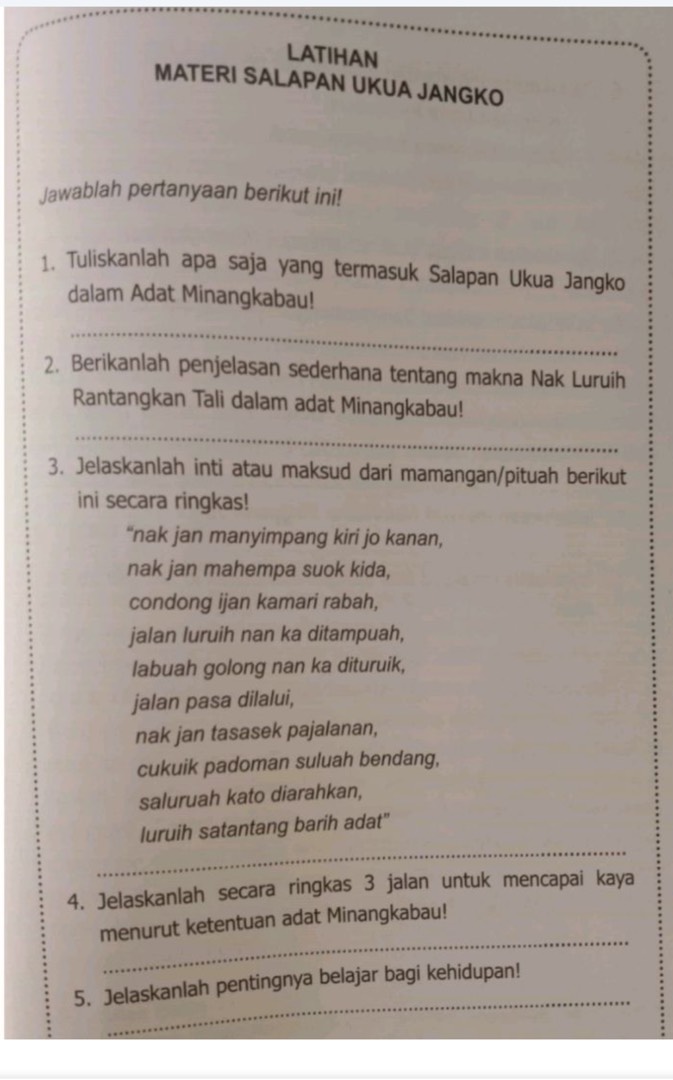 LATIHAN
MATERI SALAPAN UKUA JANGKO

Jawablah pertanyaan berikut ini!

1. Tuliskanlah apa saja yang termasuk Salapan Ukua Jangko dalam Adat Minangkabau!

2. Berikanlah penjelasan sederhana tentang makna Nak Luruih Rantangkan Tali dalam adat Minangkabau!

3. Jelaskanlah inti atau maksud dari mamangan/pituah berikut ini secara ringkas!

"nak jan manyimpang kiri jo kanan,
nak jan mahempa suok kida,
condong ijan kamari rabah,
jalan luruih nan ka ditampuah,
labuah golong nan ka dituruik,
jalan pasa dilalui,
nak jan tasasek pajalanan,
cukuik padoman suluah bendang,
saluruah kato diarahkan,
luruih satantang barih adat"

4. Jelaskanlah secara ringkas 3 jalan untuk mencapai kaya menurut ketentuan adat Minangkabau!

5. Jelaskanlah pentingnya belajar bagi kehidupan!